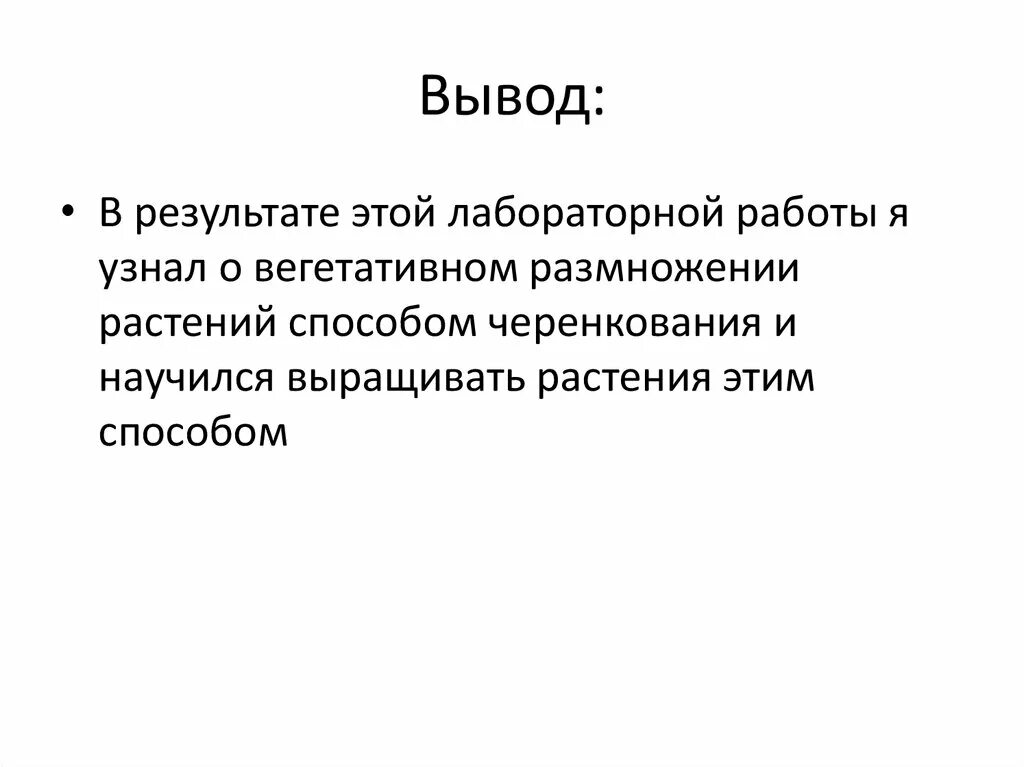 Вывод:

• В результате этой лабораторной работы я узнал о вегетативном размножении растений способом черенкования и научился выращивать растения этим способом